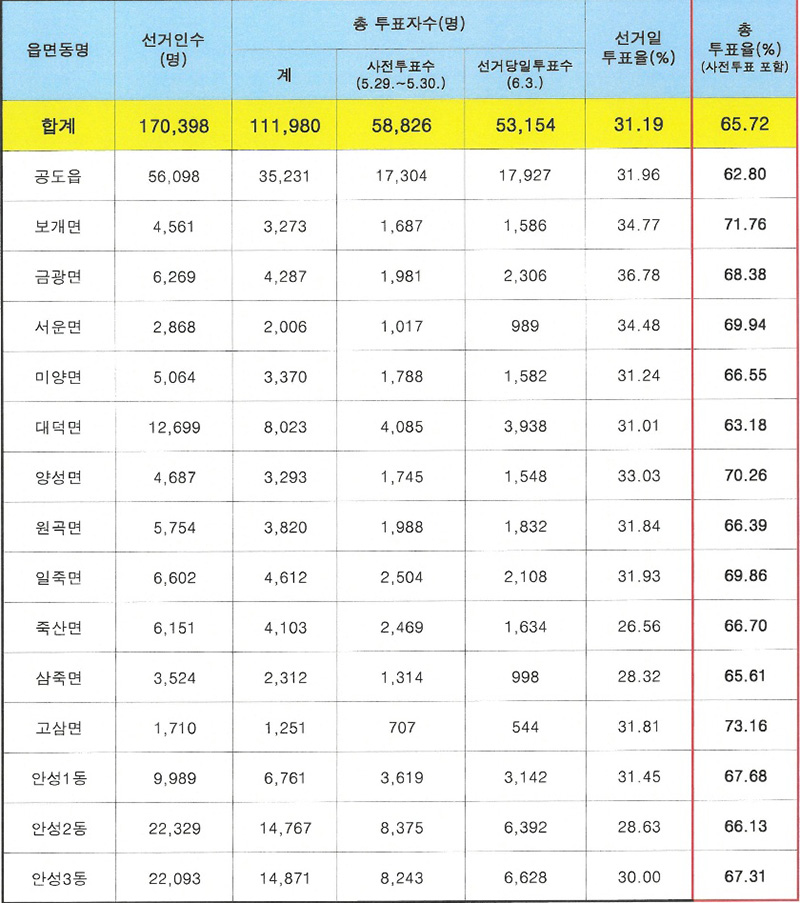 | 읍면동명 | 선거인수 (명) | 총 투표자수(명) |  |  | 선거일 투표율(%) | 총 투표율(%) (사전투표 포함) |
|---|---|---|---|---|---|---|
|  |  | 계 | 사전투표수 (5.29.~5.30.) | 선거당일투표수 (6.3.) |  |  |
| 합계 | 170,398 | 111,980 | 58,826 | 53,154 | 31.19 | 65.72 |
| 공도읍 | 56,098 | 35,231 | 17,304 | 17,927 | 31.96 | 62.80 |
| 보개면 | 4,561 | 3,273 | 1,687 | 1,586 | 34.77 | 71.76 |
| 금광면 | 6,269 | 4,287 | 1,981 | 2,306 | 36.78 | 68.38 |
| 서운면 | 2,868 | 2,006 | 1,017 | 989 | 34.48 | 69.94 |
| 미양면 | 5,064 | 3,370 | 1,788 | 1,582 | 31.24 | 66.55 |
| 대덕면 | 12,699 | 8,023 | 4,085 | 3,938 | 31.01 | 63.18 |
| 양성면 | 4,687 | 3,293 | 1,745 | 1,548 | 33.03 | 70.26 |
| 원곡면 | 5,754 | 3,820 | 1,988 | 1,832 | 31.84 | 66.39 |
| 일죽면 | 6,602 | 4,612 | 2,504 | 2,108 | 31.93 | 69.86 |
| 죽산면 | 6,151 | 4,103 | 2,469 | 1,634 | 26.56 | 66.70 |
| 삼죽면 | 3,524 | 2,312 | 1,314 | 998 | 28.32 | 65.61 |
| 고삼면 | 1,710 | 1,251 | 707 | 544 | 31.81 | 73.16 |
| 안성1동 | 9,989 | 6,761 | 3,619 | 3,142 | 31.45 | 67.68 |
| 안성2동 | 22,329 | 14,767 | 8,375 | 6,392 | 28.63 | 66.13 |
| 안성3동 | 22,093 | 14,871 | 8,243 | 6,628 | 30.00 | 67.31 |